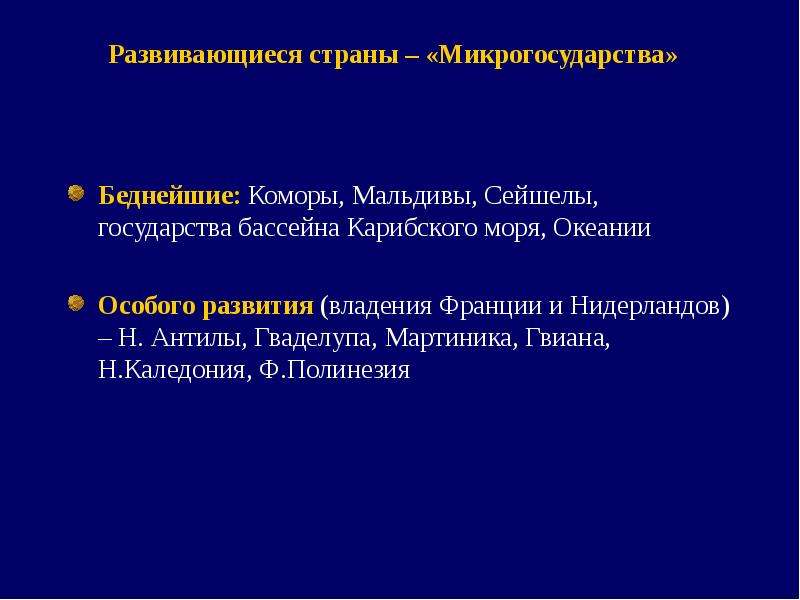 Развивающиеся страны – «Микрогосударства»

Беднейшие: Коморы, Мальдивы, Сейшелы, государства бассейна Карибского моря, Океании

Особого развития (владения Франции и Нидерландов) – Н. Антилы, Гваделупа, Мартиника, Гвиана, Н.Каледония, Ф.Полинезия